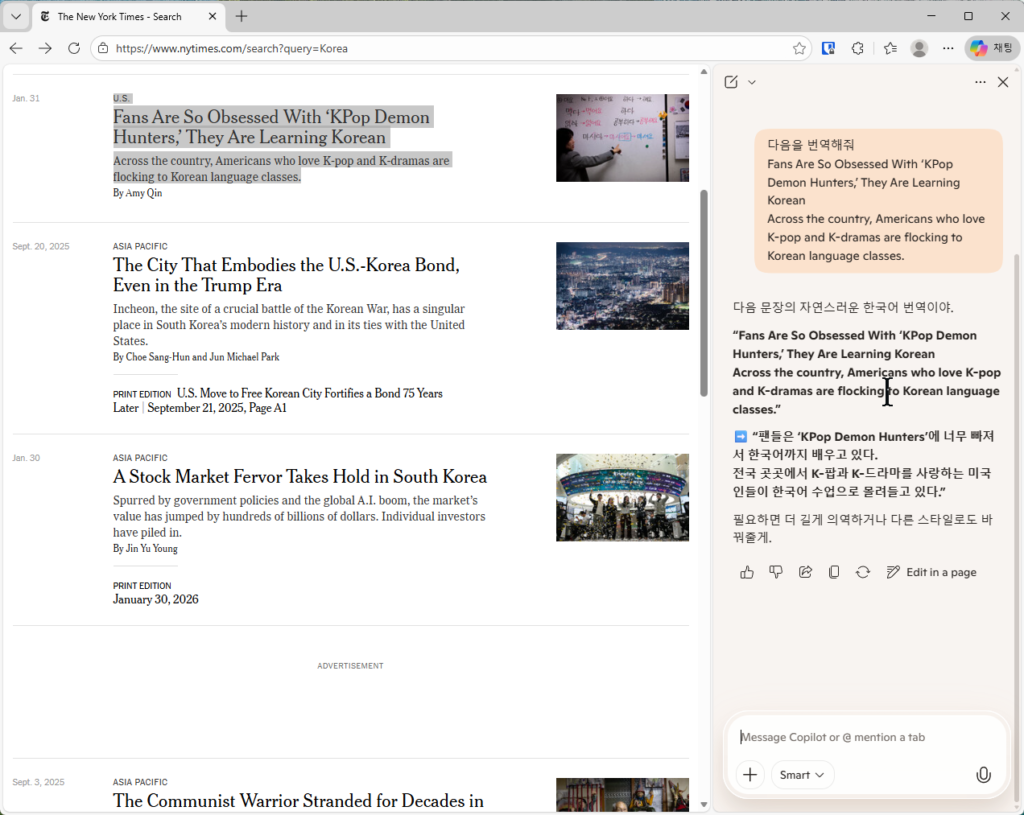 The New York Times - Search

https://www.nytimes.com/search?query=Korea

채팅

Jan. 31

U.S.

Fans Are So Obsessed With ‘KPop Demon Hunters,’ They Are Learning Korean

Across the country, Americans who love K-pop and K-dramas are flocking to Korean language classes.

By Amy Qin

Sept. 20, 2025

ASIA PACIFIC

The City That Embodies the U.S.-Korea Bond, Even in the Trump Era

Incheon, the site of a crucial battle of the Korean War, has a singular place in South Korea’s modern history and in its ties with the United States.

By Choe Sang-Hun and Jun Michael Park

PRINT EDITION U.S. Move to Free Korean City Fortifies a Bond 75 Years Later | September 21, 2025, Page A1

Jan. 30

ASIA PACIFIC

A Stock Market Fervor Takes Hold in South Korea

Spurred by government policies and the global A.I. boom, the market’s value has jumped by hundreds of billions of dollars. Individual investors have piled in.

By Jin Yu Young

PRINT EDITION
January 30, 2026

ADVERTISEMENT

Sept. 3, 2025

ASIA PACIFIC

The Communist Warrior Stranded for Decades in

다음을 번역해줘
Fans Are So Obsessed With ‘KPop Demon Hunters,’ They Are Learning Korean
Across the country, Americans who love K-pop and K-dramas are flocking to Korean language classes.

다음 문장의 자연스러운 한국어 번역이야.

“Fans Are So Obsessed With ‘KPop Demon Hunters,’ They Are Learning Korean
Across the country, Americans who love K-pop and K-dramas are flocking to Korean language classes.”

➡️ “팬들은 ‘KPop Demon Hunters’에 너무 빠져서 한국어까지 배우고 있다.
전국 곳곳에서 K-팝과 K-드라마를 사랑하는 미국인들이 한국어 수업으로 몰려들고 있다.”

필요하면 더 길게 의역하거나 다른 스타일로도 바꿔줄게.

Edit in a page

Message Copilot or @ mention a tab

Smart